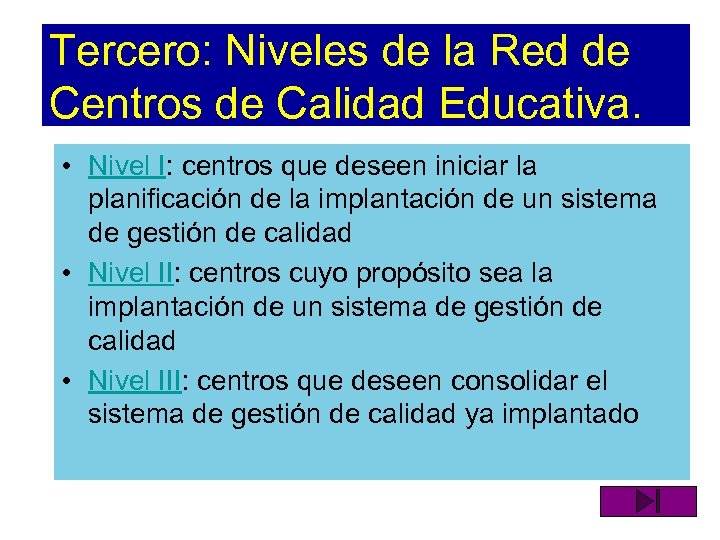 Tercero: Niveles de la Red de Centros de Calidad Educativa.

• Nivel I: centros que deseen iniciar la planificación de la implantación de un sistema de gestión de calidad
• Nivel II: centros cuyo propósito sea la implantación de un sistema de gestión de calidad
• Nivel III: centros que deseen consolidar el sistema de gestión de calidad ya implantado